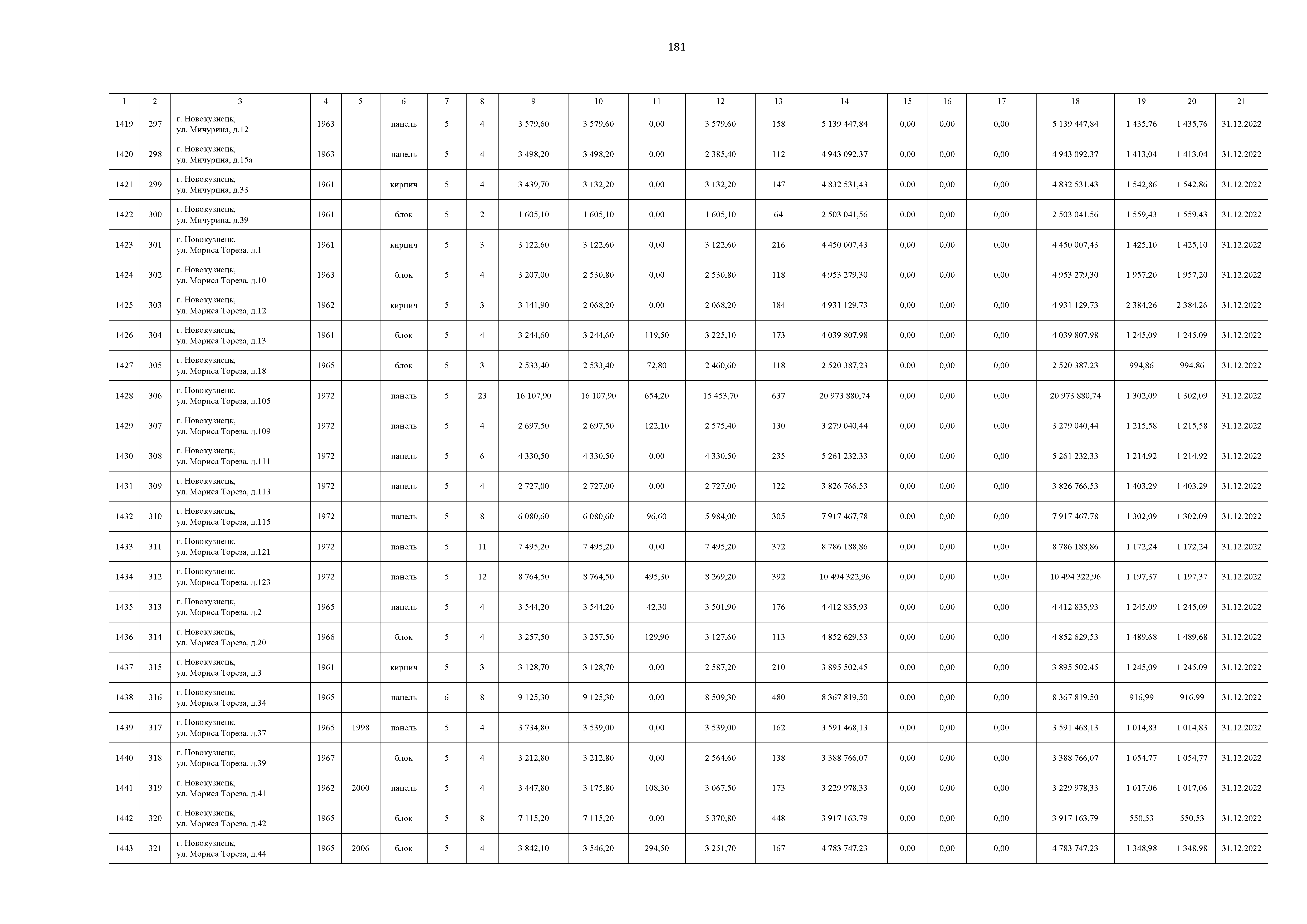 181

| 1 | 2 | 3 | 4 | 5 | 6 | 7 | 8 | 9 | 10 | 11 | 12 | 13 | 14 | 15 | 16 | 17 | 18 | 19 | 20 | 21 |
|---|---|---|---|---|---|---|---|---|---|---|---|---|---|---|---|---|---|---|---|---|
| 1419 | 297 | г. Новокузнецк, ул. Мичурина, д.12 | 1963 |  | панель | 5 | 4 | 3 579,60 | 3 579,60 | 0,00 | 3 579,60 | 158 | 5 139 447,84 | 0,00 | 0,00 | 0,00 | 5 139 447,84 | 1 435,76 | 1 435,76 | 31.12.2022 |
| 1420 | 298 | г. Новокузнецк, ул. Мичурина, д.15а | 1963 |  | панель | 5 | 4 | 3 498,20 | 3 498,20 | 0,00 | 2 385,40 | 112 | 4 943 092,37 | 0,00 | 0,00 | 0,00 | 4 943 092,37 | 1 413,04 | 1 413,04 | 31.12.2022 |
| 1421 | 299 | г. Новокузнецк, ул. Мичурина, д.33 | 1961 |  | кирпич | 5 | 4 | 3 439,70 | 3 132,20 | 0,00 | 3 132,20 | 147 | 4 832 531,43 | 0,00 | 0,00 | 0,00 | 4 832 531,43 | 1 542,86 | 1 542,86 | 31.12.2022 |
| 1422 | 300 | г. Новокузнецк, ул. Мичурина, д.39 | 1961 |  | блок | 5 | 2 | 1 605,10 | 1 605,10 | 0,00 | 1 605,10 | 64 | 2 503 041,56 | 0,00 | 0,00 | 0,00 | 2 503 041,56 | 1 559,43 | 1 559,43 | 31.12.2022 |
| 1423 | 301 | г. Новокузнецк, ул. Мориса Тореза, д.1 | 1961 |  | кирпич | 5 | 3 | 3 122,60 | 3 122,60 | 0,00 | 3 122,60 | 216 | 4 450 007,43 | 0,00 | 0,00 | 0,00 | 4 450 007,43 | 1 425,10 | 1 425,10 | 31.12.2022 |
| 1424 | 302 | г. Новокузнецк, ул. Мориса Тореза, д.10 | 1963 |  | блок | 5 | 4 | 3 207,00 | 2 530,80 | 0,00 | 2 530,80 | 118 | 4 953 279,30 | 0,00 | 0,00 | 0,00 | 4 953 279,30 | 1 957,20 | 1 957,20 | 31.12.2022 |
| 1425 | 303 | г. Новокузнецк, ул. Мориса Тореза, д.12 | 1962 |  | кирпич | 5 | 3 | 3 141,90 | 2 068,20 | 0,00 | 2 068,20 | 184 | 4 931 129,73 | 0,00 | 0,00 | 0,00 | 4 931 129,73 | 2 384,26 | 2 384,26 | 31.12.2022 |
| 1426 | 304 | г. Новокузнецк, ул. Мориса Тореза, д.13 | 1961 |  | блок | 5 | 4 | 3 244,60 | 3 244,60 | 119,50 | 3 225,10 | 173 | 4 039 807,98 | 0,00 | 0,00 | 0,00 | 4 039 807,98 | 1 245,09 | 1 245,09 | 31.12.2022 |
| 1427 | 305 | г. Новокузнецк, ул. Мориса Тореза, д.18 | 1965 |  | блок | 5 | 3 | 2 533,40 | 2 533,40 | 72,80 | 2 460,60 | 118 | 2 520 387,23 | 0,00 | 0,00 | 0,00 | 2 520 387,23 | 994,86 | 994,86 | 31.12.2022 |
| 1428 | 306 | г. Новокузнецк, ул. Мориса Тореза, д.105 | 1972 |  | панель | 5 | 23 | 16 107,90 | 16 107,90 | 654,20 | 15 453,70 | 637 | 20 973 880,74 | 0,00 | 0,00 | 0,00 | 20 973 880,74 | 1 302,09 | 1 302,09 | 31.12.2022 |
| 1429 | 307 | г. Новокузнецк, ул. Мориса Тореза, д.109 | 1972 |  | панель | 5 | 4 | 2 697,50 | 2 697,50 | 122,10 | 2 575,40 | 130 | 3 279 040,44 | 0,00 | 0,00 | 0,00 | 3 279 040,44 | 1 215,58 | 1 215,58 | 31.12.2022 |
| 1430 | 308 | г. Новокузнецк, ул. Мориса Тореза, д.111 | 1972 |  | панель | 5 | 6 | 4 330,50 | 4 330,50 | 0,00 | 4 330,50 | 235 | 5 261 232,33 | 0,00 | 0,00 | 0,00 | 5 261 232,33 | 1 214,92 | 1 214,92 | 31.12.2022 |
| 1431 | 309 | г. Новокузнецк, ул. Мориса Тореза, д.113 | 1972 |  | панель | 5 | 4 | 2 727,00 | 2 727,00 | 0,00 | 2 727,00 | 122 | 3 826 766,53 | 0,00 | 0,00 | 0,00 | 3 826 766,53 | 1 403,29 | 1 403,29 | 31.12.2022 |
| 1432 | 310 | г. Новокузнецк, ул. Мориса Тореза, д.115 | 1972 |  | панель | 5 | 8 | 6 080,60 | 6 080,60 | 96,60 | 5 984,00 | 305 | 7 917 467,78 | 0,00 | 0,00 | 0,00 | 7 917 467,78 | 1 302,09 | 1 302,09 | 31.12.2022 |
| 1433 | 311 | г. Новокузнецк, ул. Мориса Тореза, д.121 | 1972 |  | панель | 5 | 11 | 7 495,20 | 7 495,20 | 0,00 | 7 495,20 | 372 | 8 786 188,86 | 0,00 | 0,00 | 0,00 | 8 786 188,86 | 1 172,24 | 1 172,24 | 31.12.2022 |
| 1434 | 312 | г. Новокузнецк, ул. Мориса Тореза, д.123 | 1972 |  | панель | 5 | 12 | 8 764,50 | 8 764,50 | 495,30 | 8 269,20 | 392 | 10 494 322,96 | 0,00 | 0,00 | 0,00 | 10 494 322,96 | 1 197,37 | 1 197,37 | 31.12.2022 |
| 1435 | 313 | г. Новокузнецк, ул. Мориса Тореза, д.2 | 1965 |  | панель | 5 | 4 | 3 544,20 | 3 544,20 | 42,30 | 3 501,90 | 176 | 4 412 835,93 | 0,00 | 0,00 | 0,00 | 4 412 835,93 | 1 245,09 | 1 245,09 | 31.12.2022 |
| 1436 | 314 | г. Новокузнецк, ул. Мориса Тореза, д.20 | 1966 |  | блок | 5 | 4 | 3 257,50 | 3 257,50 | 129,90 | 3 127,60 | 113 | 4 852 629,53 | 0,00 | 0,00 | 0,00 | 4 852 629,53 | 1 489,68 | 1 489,68 | 31.12.2022 |
| 1437 | 315 | г. Новокузнецк, ул. Мориса Тореза, д.3 | 1961 |  | кирпич | 5 | 3 | 3 128,70 | 3 128,70 | 0,00 | 2 587,20 | 210 | 3 895 502,45 | 0,00 | 0,00 | 0,00 | 3 895 502,45 | 1 245,09 | 1 245,09 | 31.12.2022 |
| 1438 | 316 | г. Новокузнецк, ул. Мориса Тореза, д.34 | 1965 |  | панель | 6 | 8 | 9 125,30 | 9 125,30 | 0,00 | 8 509,30 | 480 | 8 367 819,50 | 0,00 | 0,00 | 0,00 | 8 367 819,50 | 916,99 | 916,99 | 31.12.2022 |
| 1439 | 317 | г. Новокузнецк, ул. Мориса Тореза, д.37 | 1965 | 1998 | панель | 5 | 4 | 3 734,80 | 3 539,00 | 0,00 | 3 539,00 | 162 | 3 591 468,13 | 0,00 | 0,00 | 0,00 | 3 591 468,13 | 1 014,83 | 1 014,83 | 31.12.2022 |
| 1440 | 318 | г. Новокузнецк, ул. Мориса Тореза, д.39 | 1967 |  | блок | 5 | 4 | 3 212,80 | 3 212,80 | 0,00 | 2 564,60 | 138 | 3 388 766,07 | 0,00 | 0,00 | 0,00 | 3 388 766,07 | 1 054,77 | 1 054,77 | 31.12.2022 |
| 1441 | 319 | г. Новокузнецк, ул. Мориса Тореза, д.41 | 1962 | 2000 | панель | 5 | 4 | 3 447,80 | 3 175,80 | 108,30 | 3 067,50 | 173 | 3 229 978,33 | 0,00 | 0,00 | 0,00 | 3 229 978,33 | 1 017,06 | 1 017,06 | 31.12.2022 |
| 1442 | 320 | г. Новокузнецк, ул. Мориса Тореза, д.42 | 1965 |  | блок | 5 | 8 | 7 115,20 | 7 115,20 | 0,00 | 5 370,80 | 448 | 3 917 163,79 | 0,00 | 0,00 | 0,00 | 3 917 163,79 | 550,53 | 550,53 | 31.12.2022 |
| 1443 | 321 | г. Новокузнецк, ул. Мориса Тореза, д.44 | 1965 | 2006 | блок | 5 | 4 | 3 842,10 | 3 546,20 | 294,50 | 3 251,70 | 167 | 4 783 747,23 | 0,00 | 0,00 | 0,00 | 4 783 747,23 | 1 348,98 | 1 348,98 | 31.12.2022 |